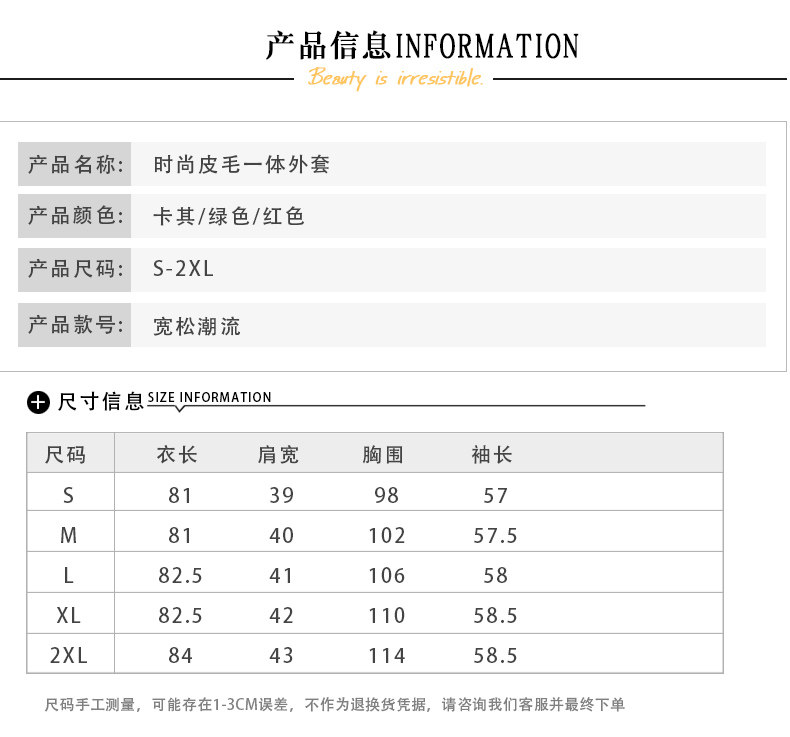 产品信息INFORMATION

Beauty is irresistible.

产品名称: 时尚皮毛一体外套

产品颜色: 卡其/绿色/红色

产品尺码: S-2XL

产品款号: 宽松潮流

尺寸信息 SIZE INFORMATION

| 尺码 | 衣长 | 肩宽 | 胸围 | 袖长 |
|---|---|---|---|---|
| S | 81 | 39 | 98 | 57 |
| M | 81 | 40 | 102 | 57.5 |
| L | 82.5 | 41 | 106 | 58 |
| XL | 82.5 | 42 | 110 | 58.5 |
| 2XL | 84 | 43 | 114 | 58.5 |

尺码手工测量，可能存在1-3CM误差，不作为退换货凭据，请咨询我们客服并最终下单